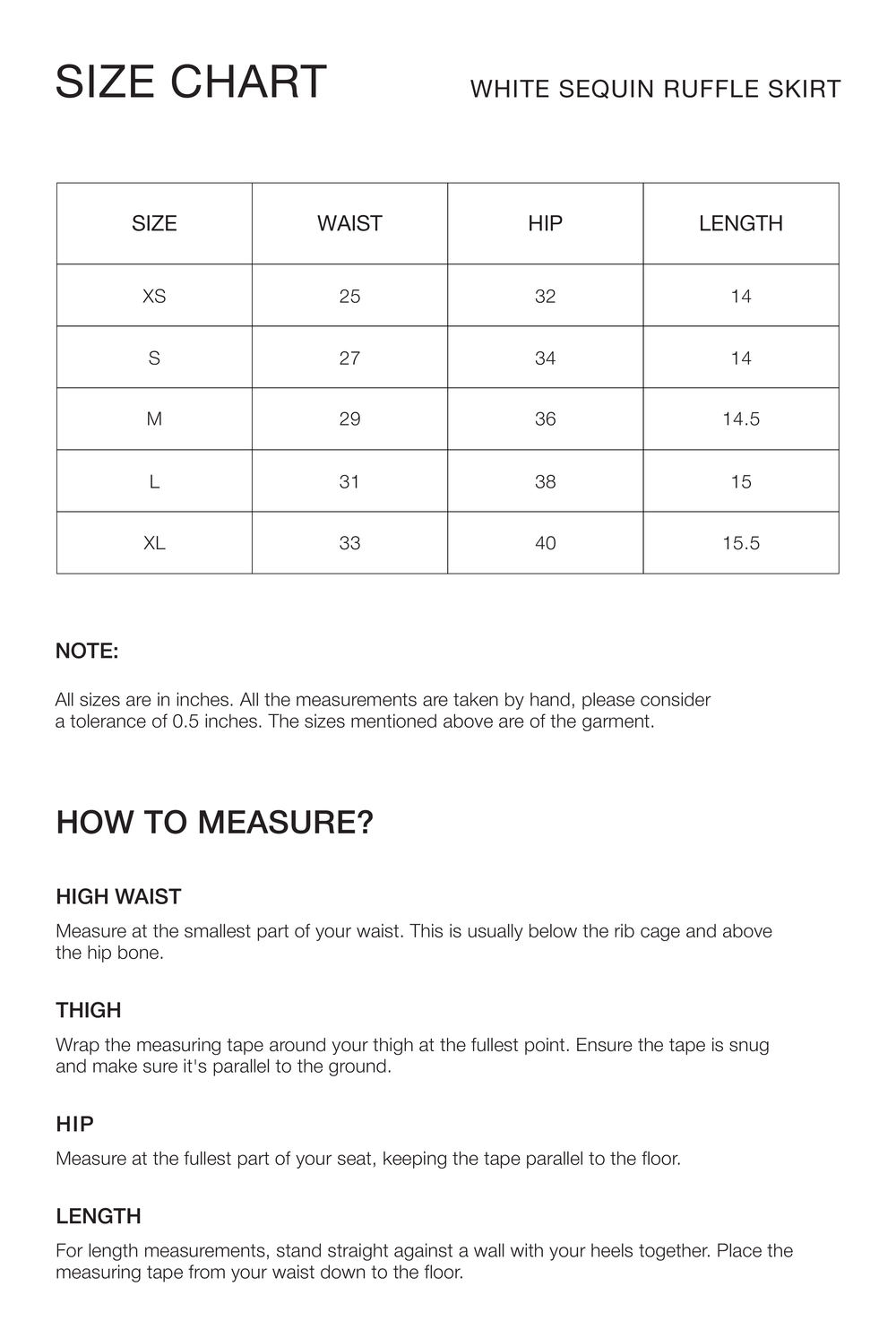 SIZE CHART

WHITE SEQUIN RUFFLE SKIRT

| SIZE | WAIST | HIP | LENGTH |
|---|---|---|---|
| XS | 25 | 32 | 14 |
| S | 27 | 34 | 14 |
| M | 29 | 36 | 14.5 |
| L | 31 | 38 | 15 |
| XL | 33 | 40 | 15.5 |

NOTE:

All sizes are in inches. All the measurements are taken by hand, please consider a tolerance of 0.5 inches. The sizes mentioned above are of the garment.

HOW TO MEASURE?

HIGH WAIST

Measure at the smallest part of your waist. This is usually below the rib cage and above the hip bone.

THIGH

Wrap the measuring tape around your thigh at the fullest point. Ensure the tape is snug and make sure it's parallel to the ground.

HIP

Measure at the fullest part of your seat, keeping the tape parallel to the floor.

LENGTH

For length measurements, stand straight against a wall with your heels together. Place the measuring tape from your waist down to the floor.